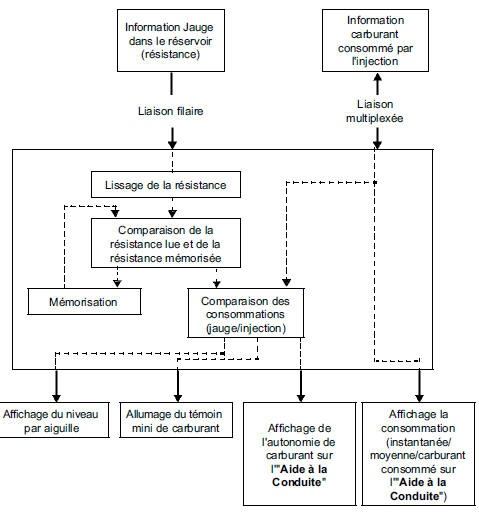 Information Jauge dans le réservoir (résistance)

Information carburant consommé par l'injection

Liaison filaire

Liaison multiplexée

Lissage de la résistance

Comparaison de la résistance lue et de la résistance mémorisée

Mémorisation

Comparaison des consommations (jauge/injection)

Affichage du niveau par aiguille

Allumage du témoin mini de carburant

Affichage de l'autonomie de carburant sur l'"Aide à la Conduite"

Affichage la consommation (instantanée/ moyenne/carburant consommé sur l'"Aide à la Conduite")